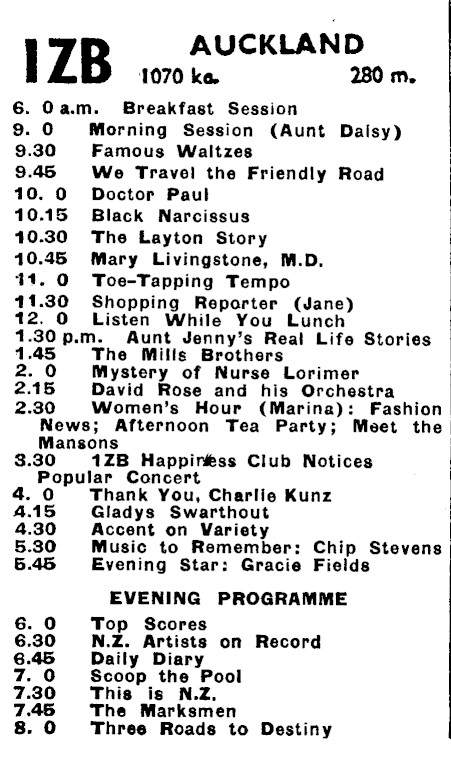 1ZB AUCKLAND
1070 kc. 280 m.

6. 0 a.m. Breakfast Session
9. 0 Morning Session (Aunt Daisy)
9.30 Famous Waltzes
9.45 We Travel the Friendly Road
10. 0 Doctor Paul
10.15 Black Narcissus
10.30 The Layton Story
10.45 Mary Livingstone, M.D.
11. 0 Toe-Tapping Tempo
11.30 Shopping Reporter (Jane)
12. 0 Listen While You Lunch
1.30 p.m. Aunt Jenny's Real Life Stories
1.45 The Mills Brothers
2. 0 Mystery of Nurse Lorimer
2.15 David Rose and his Orchestra
2.30 Women's Hour (Marina): Fashion News; Afternoon Tea Party; Meet the Mansons
3.30 1ZB Happiness Club Notices Popular Concert
4. 0 Thank You, Charlie Kunz
4.15 Gladys Swarthout
4.30 Accent on Variety
5.30 Music to Remember: Chip Stevens
5.45 Evening Star: Gracie Fields

EVENING PROGRAMME

6. 0 Top Scores
6.30 N.Z. Artists on Record
6.45 Daily Diary
7. 0 Scoop the Pool
7.30 This is N.Z.
7.45 The Marksmen
8. 0 Three Roads to Destiny